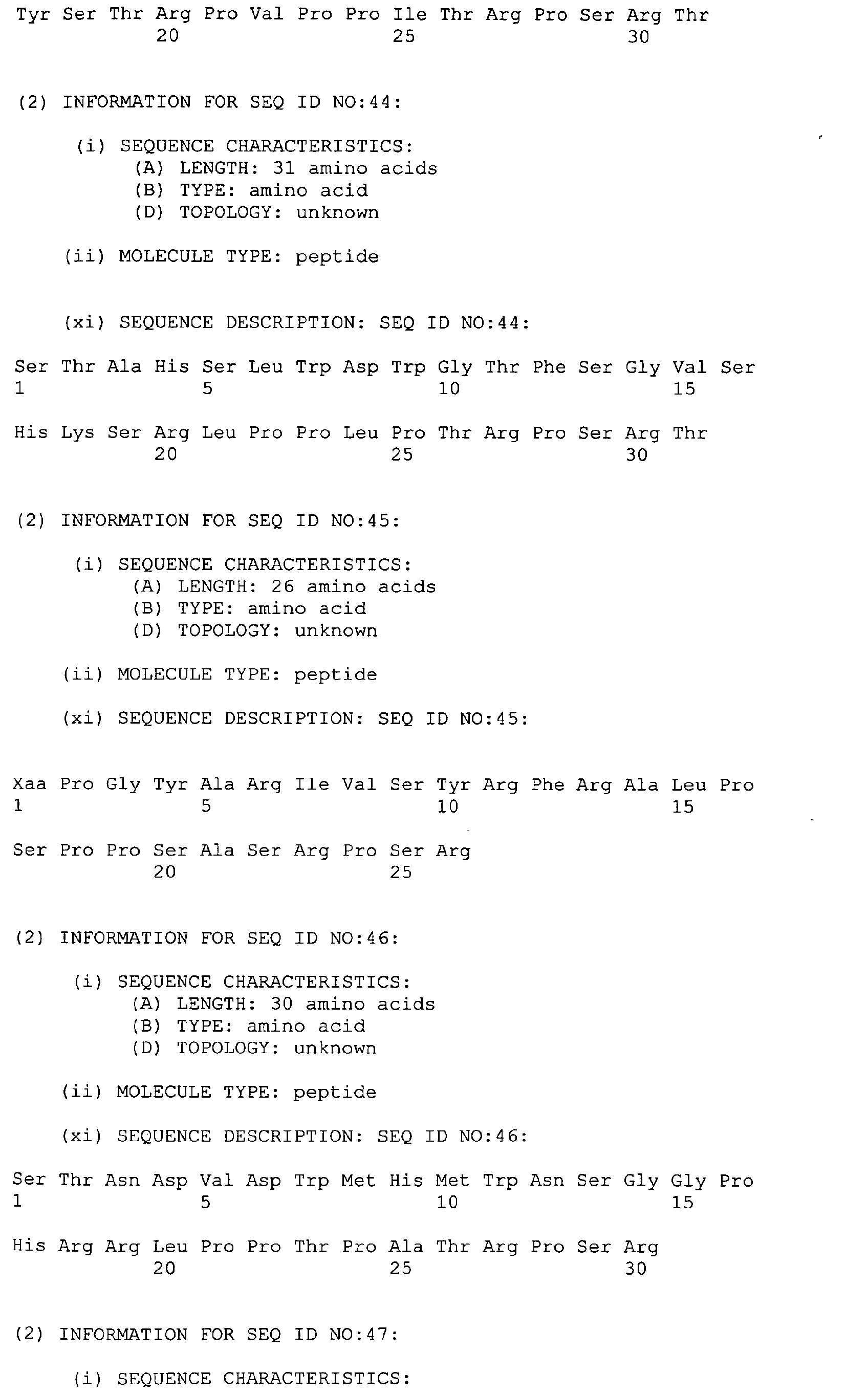 Tyr Ser Thr Arg Pro Val Pro Pro Ile Thr Arg Pro Ser Arg Thr
20 25 30

(2) INFORMATION FOR SEQ ID NO:44:

(i) SEQUENCE CHARACTERISTICS:
(A) LENGTH: 31 amino acids
(B) TYPE: amino acid
(D) TOPOLOGY: unknown

(ii) MOLECULE TYPE: peptide

(xi) SEQUENCE DESCRIPTION: SEQ ID NO:44:

Ser Thr Ala His Ser Leu Trp Asp Trp Gly Thr Phe Ser Gly Val Ser
1 5 10 15

His Lys Ser Arg Leu Pro Pro Leu Pro Thr Arg Pro Ser Arg Thr
20 25 30

(2) INFORMATION FOR SEQ ID NO:45:

(i) SEQUENCE CHARACTERISTICS:
(A) LENGTH: 26 amino acids
(B) TYPE: amino acid
(D) TOPOLOGY: unknown

(ii) MOLECULE TYPE: peptide

(xi) SEQUENCE DESCRIPTION: SEQ ID NO:45:

Xaa Pro Gly Tyr Ala Arg Ile Val Ser Tyr Arg Phe Arg Ala Leu Pro
1 5 10 15

Ser Pro Pro Ser Ala Ser Arg Pro Ser Arg
20 25

(2) INFORMATION FOR SEQ ID NO:46:

(i) SEQUENCE CHARACTERISTICS:
(A) LENGTH: 30 amino acids
(B) TYPE: amino acid
(D) TOPOLOGY: unknown

(ii) MOLECULE TYPE: peptide

(xi) SEQUENCE DESCRIPTION: SEQ ID NO:46:

Ser Thr Asn Asp Val Asp Trp Met His Met Trp Asn Ser Gly Gly Pro
1 5 10 15

His Arg Arg Leu Pro Pro Thr Pro Ala Thr Arg Pro Ser Arg
20 25 30

(2) INFORMATION FOR SEQ ID NO:47:

(i) SEQUENCE CHARACTERISTICS: